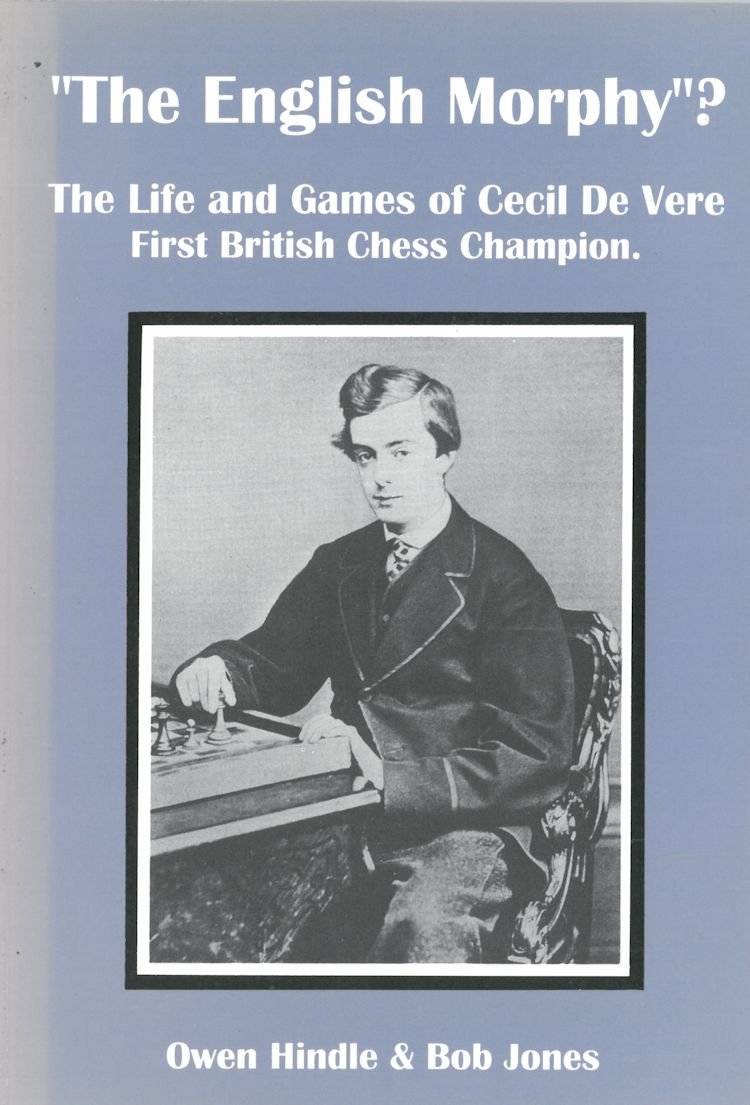 "The English Morphy"?

The Life and Games of Cecil De Vere
First British Chess Champion.

Owen Hindle & Bob Jones